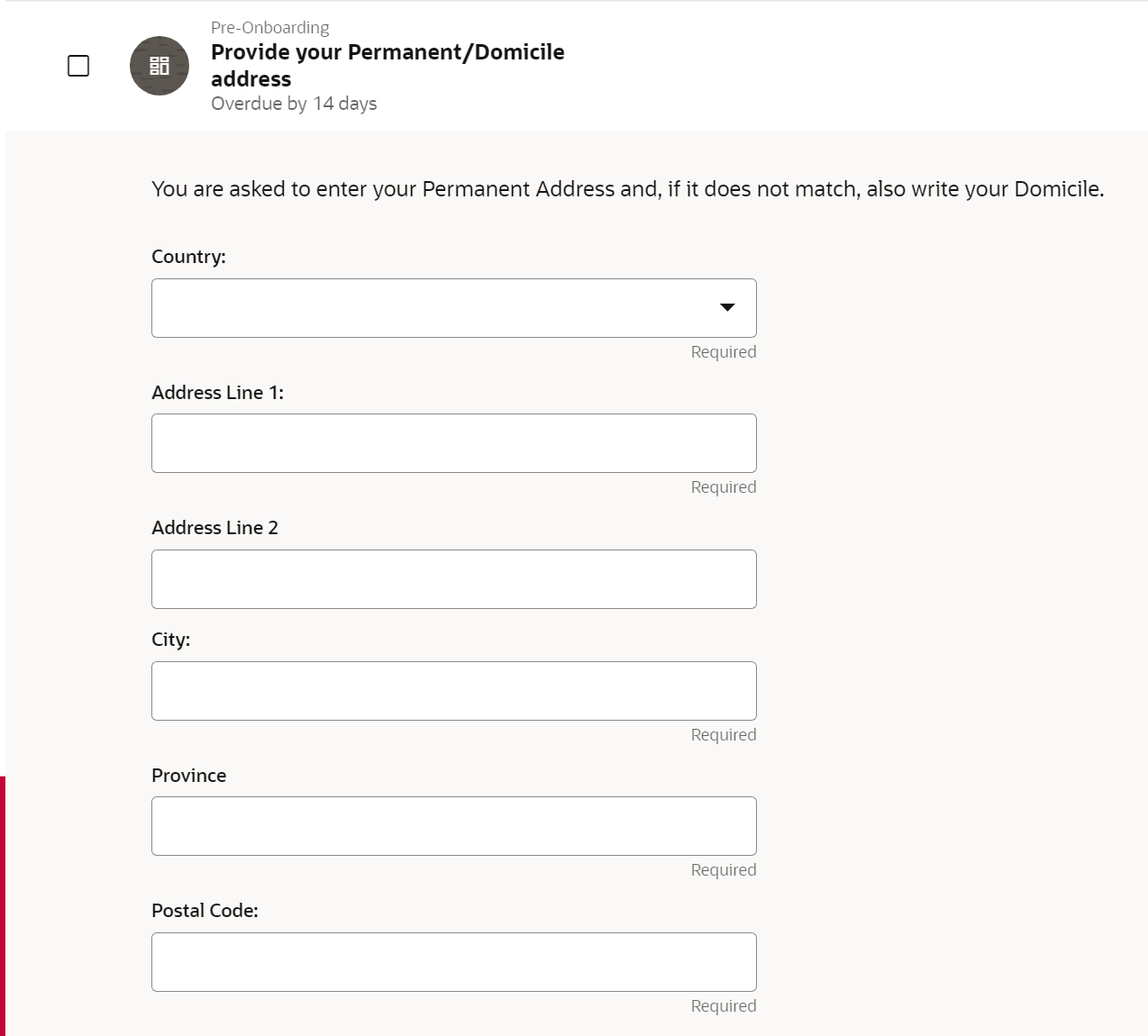 Pre-Onboarding
Provide your Permanent/Domicile address
Overdue by 14 days

You are asked to enter your Permanent Address and, if it does not match, also write your Domicile.

Country:

Required

Address Line 1:

Required

Address Line 2

City:

Required

Province

Required

Postal Code:

Required